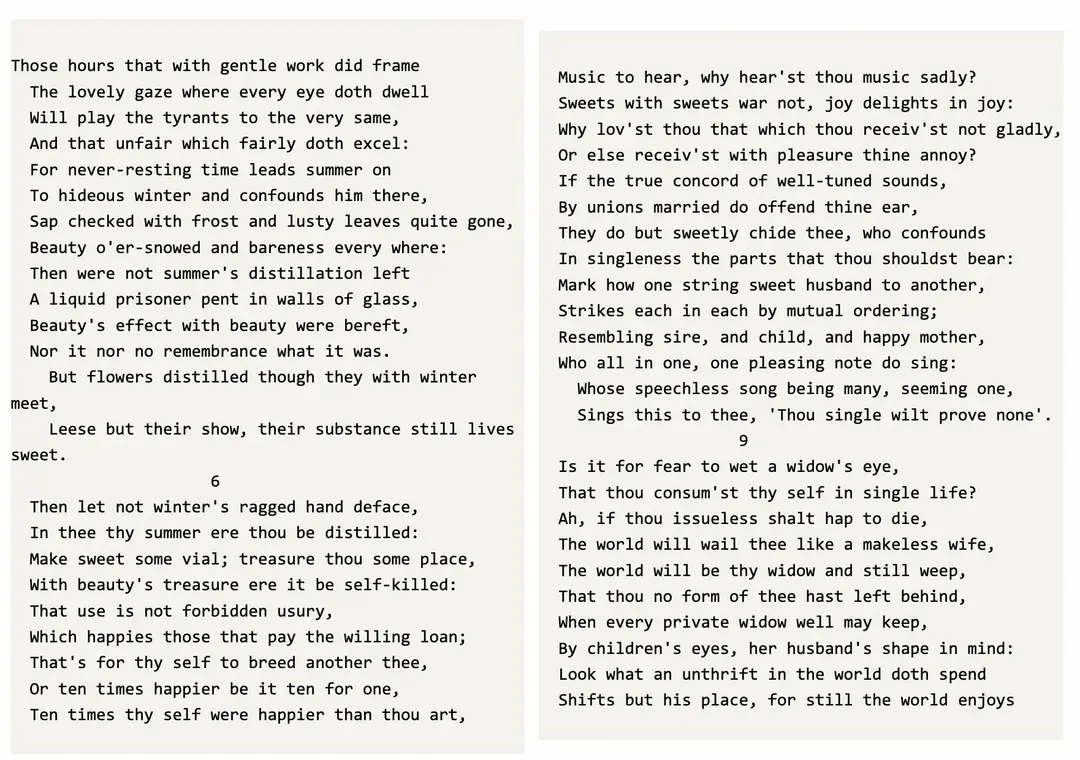 Those hours that with gentle work did frame
The lovely gaze where every eye doth dwell
Will play the tyrants to the very same,
And that unfair which fairly doth excel:
For never-resting time leads summer on
To hideous winter and confounds him there,
Sap checked with frost and lusty leaves quite gone,
Beauty o'er-snowed and bareness every where:
Then were not summer's distillation left
A liquid prisoner pent in walls of glass,
Beauty's effect with beauty were bereft,
Nor it nor no remembrance what it was.
But flowers distilled though they with winter meet,
Leese but their show, their substance still lives sweet.

6

Then let not winter's ragged hand deface,
In thee thy summer ere thou be distilled:
Make sweet some vial; treasure thou some place,
With beauty's treasure ere it be self-killed:
That use is not forbidden usury,
Which happies those that pay the willing loan;
That's for thy self to breed another thee,
Or ten times happier be it ten for one,
Ten times thy self were happier than thou art,

Music to hear, why hear'st thou music sadly?
Sweets with sweets war not, joy delights in joy:
Why lov'st thou that which thou receiv'st not gladly,
Or else receiv'st with pleasure thine annoy?
If the true concord of well-tuned sounds,
By unions married do offend thine ear,
They do but sweetly chide thee, who confounds
In singleness the parts that thou shouldst bear:
Mark how one string sweet husband to another,
Strikes each in each by mutual ordering;
Resembling sire, and child, and happy mother,
Who all in one, one pleasing note do sing:
Whose speechless song being many, seeming one,
Sings this to thee, 'Thou single wilt prove none'.

9

Is it for fear to wet a widow's eye,
That thou consum'st thy self in single life?
Ah, if thou issueless shalt hap to die,
The world will wail thee like a makeless wife,
The world will be thy widow and still weep,
That thou no form of thee hast left behind,
When every private widow well may keep,
By children's eyes, her husband's shape in mind:
Look what an unthrift in the world doth spend
Shifts but his place, for still the world enjoys